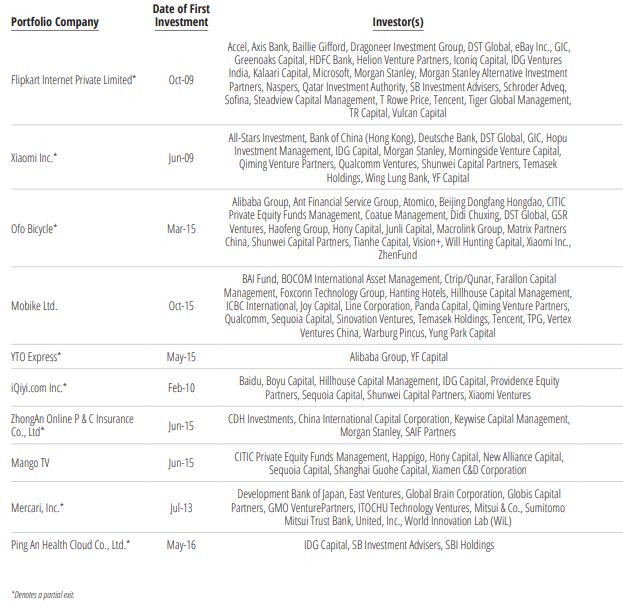 | Portfolio Company | Date of First Investment | Investor(s) |
|---|---|---|
| Flipkart Internet Private Limited* | Oct-09 | Accel, Axis Bank, Baillie Gifford, Dragoneer Investment Group, DST Global, eBay Inc., GIC, Greenoaks Capital, HDFC Bank, Helion Venture Partners, Iconiq Capital, IDG Ventures India, Kalaari Capital, Microsoft, Morgan Stanley, Morgan Stanley Alternative Investment Partners, Naspers, Qatar Investment Authority, SB Investment Advisers, Schroder Adveq, Sofina, Steadview Capital Management, T Rowe Price, Tencent, Tiger Global Management, TR Capital, Vulcan Capital |
| Xiaomi Inc.* | Jun-09 | All-Stars Investment, Bank of China (Hong Kong), Deutsche Bank, DST Global, GIC, Hopu Investment Management, IDG Capital, Morgan Stanley, Morningside Venture Capital, Qiming Venture Partners, Qualcomm Ventures, Shunwei Capital Partners, Temasek Holdings, Wing Lung Bank, YF Capital |
| Ofo Bicycle* | Mar-15 | Alibaba Group, Ant Financial Service Group, Atomico, Beijing Dongfang Hongdao, CITIC Private Equity Funds Management, Coatue Management, Didi Chuxing, DST Global, GSR Ventures, Haofeng Group, Hony Capital, Junli Capital, Macrolink Group, Matrix Partners China, Shunwei Capital Partners, Tianhe Capital, Vision+, Will Hunting Capital, Xiaomi Inc., ZhenFund |
| Mobike Ltd. | Oct-15 | BAI Fund, BOCOM International Asset Management, Ctrip/Qunar, Farallon Capital Management, Foxconn Technology Group, Hanting Hotels, Hillhouse Capital Management, ICBC International, Joy Capital, Line Corporation, Panda Capital, Qiming Venture Partners, Qualcomm, Sequoia Capital, Sinovation Ventures, Temasek Holdings, Tencent, TPG, Vertex Ventures China, Warburg Pincus, Yung Park Capital |
| YTO Express* | May-15 | Alibaba Group, YF Capital |
| iQiyi.com Inc.* | Feb-10 | Baidu, Boyu Capital, Hillhouse Capital Management, IDG Capital, Providence Equity Partners, Sequoia Capital, Shunwei Capital Partners, Xiaomi Ventures |
| ZhongAn Online P & C Insurance Co., Ltd* | Jun-15 | CDH Investments, China International Capital Corporation, Keywise Capital Management, Morgan Stanley, SAIF Partners |
| Mango TV | Jun-15 | CITIC Private Equity Funds Management, Happigo, Hony Capital, New Alliance Capital, Sequoia Capital, Shanghai Guohe Capital, Xiamen C&D Corporation |
| Mercari, Inc.* | Jul-13 | Development Bank of Japan, East Ventures, Global Brain Corporation, Globis Capital Partners, GMO VenturePartners, ITOCHU Technology Ventures, Mitsui & Co., Sumitomo Mitsui Trust Bank, United, Inc., World Innovation Lab (WiL) |
| Ping An Health Cloud Co., Ltd.* | May-16 | IDG Capital, SB Investment Advisers, SBI Holdings |

*Denotes a partial exit.